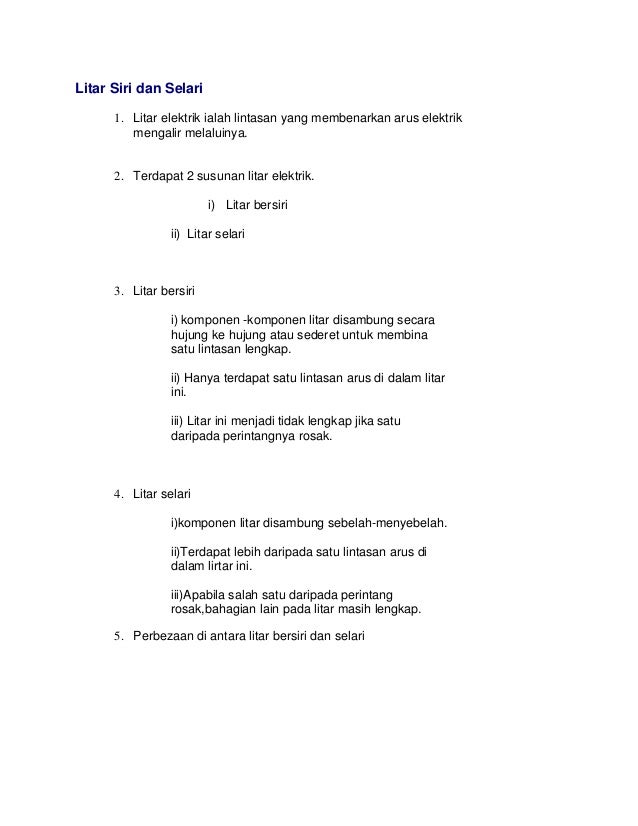 Litar Siri dan Selari

1. Litar elektrik ialah lintasan yang membenarkan arus elektrik mengalir melaluinya.

2. Terdapat 2 susunan litar elektrik.

i) Litar bersiri

ii) Litar selari

3. Litar bersiri

i) komponen -komponen litar disambung secara hujung ke hujung atau sederet untuk membina satu lintasan lengkap.

ii) Hanya terdapat satu lintasan arus di dalam litar ini.

iii) Litar ini menjadi tidak lengkap jika satu daripada perintangnya rosak.

4. Litar selari

i)komponen litar disambung sebelah-menyebelah.

ii)Terdapat lebih daripada satu lintasan arus di dalam lirtar ini.

iii)Apabila salah satu daripada perintang rosak,bahagian lain pada litar masih lengkap.

5. Perbezaan di antara litar bersiri dan selari